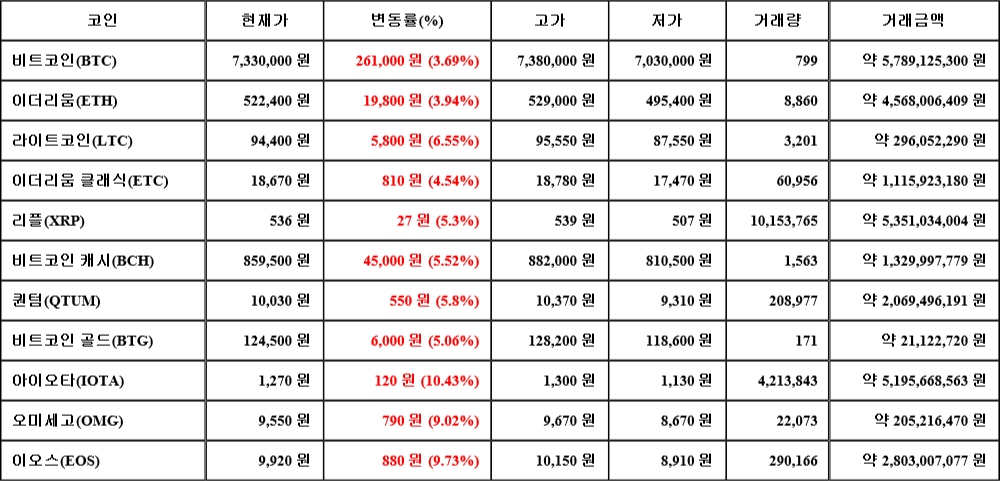 | 코인 | 현재가 | 변동률(%) | 고가 | 저가 | 거래량 | 거래금액 |
|---|---|---|---|---|---|---|
| 비트코인(BTC) | 7,330,000 원 | 261,000 원 (3.69%) | 7,380,000 원 | 7,030,000 원 | 799 | 약 5,789,125,300 원 |
| 이더리움(ETH) | 522,400 원 | 19,800 원 (3.94%) | 529,000 원 | 495,400 원 | 8,860 | 약 4,568,006,409 원 |
| 라이트코인(LTC) | 94,400 원 | 5,800 원 (6.55%) | 95,550 원 | 87,550 원 | 3,201 | 약 296,052,290 원 |
| 이더리움 클래식(ETC) | 18,670 원 | 810 원 (4.54%) | 18,780 원 | 17,470 원 | 60,956 | 약 1,115,923,180 원 |
| 리플(XRP) | 536 원 | 27 원 (5.3%) | 539 원 | 507 원 | 10,153,765 | 약 5,351,034,004 원 |
| 비트코인 캐시(BCH) | 859,500 원 | 45,000 원 (5.52%) | 882,000 원 | 810,500 원 | 1,563 | 약 1,329,997,779 원 |
| 퀀텀(QTUM) | 10,030 원 | 550 원 (5.8%) | 10,370 원 | 9,310 원 | 208,977 | 약 2,069,496,191 원 |
| 비트코인 골드(BTG) | 124,500 원 | 6,000 원 (5.06%) | 128,200 원 | 118,600 원 | 171 | 약 21,122,720 원 |
| 아이오타(IOTA) | 1,270 원 | 120 원 (10.43%) | 1,300 원 | 1,130 원 | 4,213,843 | 약 5,195,668,563 원 |
| 오미세고(OMG) | 9,550 원 | 790 원 (9.02%) | 9,670 원 | 8,670 원 | 22,073 | 약 205,216,470 원 |
| 이오스(EOS) | 9,920 원 | 880 원 (9.73%) | 10,150 원 | 8,910 원 | 290,166 | 약 2,803,007,077 원 |